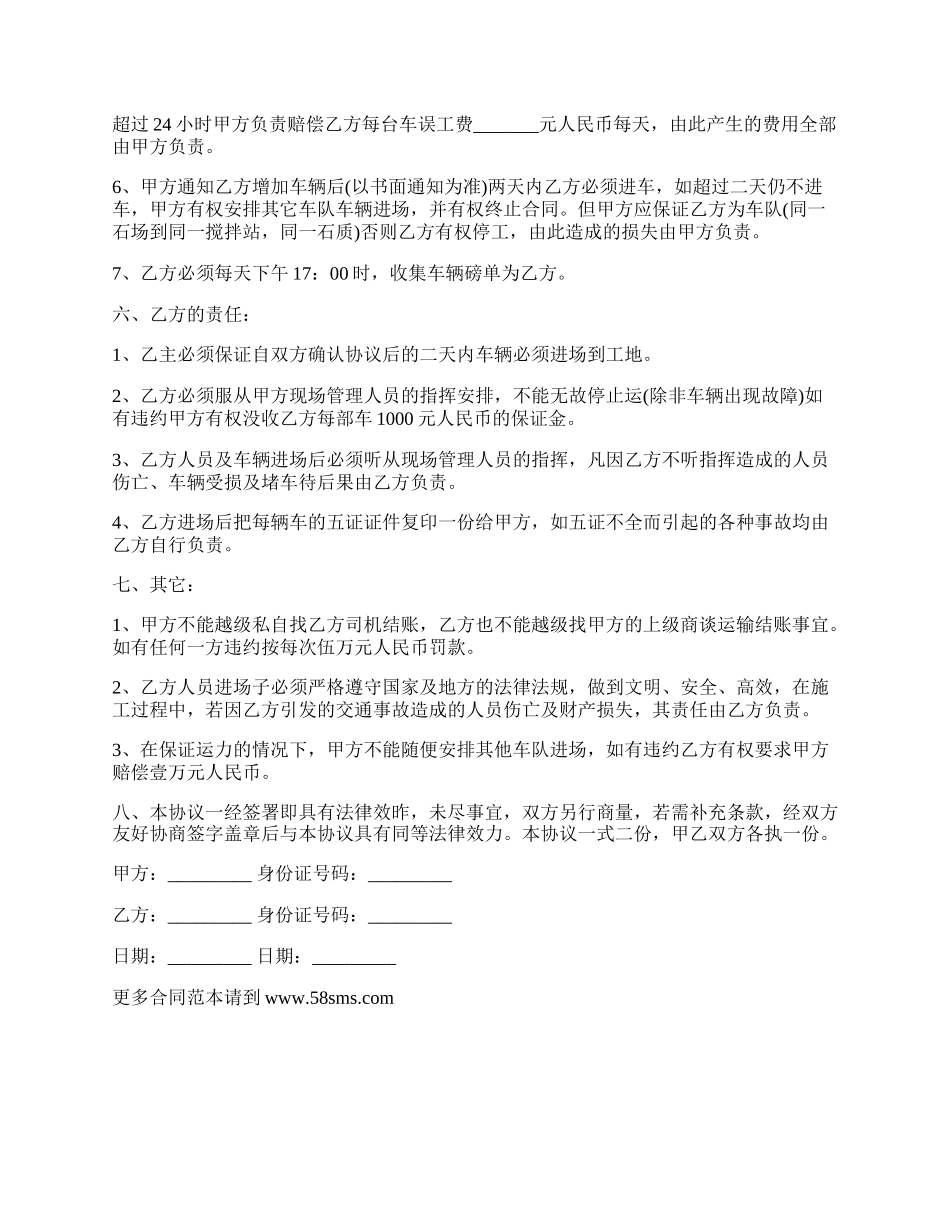 超过 24 小时甲方负责赔偿乙方每台车误工费_______元人民币每天，由此产生的费用全部由甲方负责。

6、甲方通知乙方增加车辆后(以书面通知为准)两天内乙方必须进车，如超过二天仍不进车，甲方有权安排其它车队车辆进场，并有权终止合同。但甲方应保证乙方为车队(同一石场到同一搅拌站，同一石质)否则乙方有权停工，由此造成的损失由甲方负责。

7、乙方必须每天下午 17：00 时，收集车辆磅单为乙方。

六、乙方的责任：

1、乙主必须保证自双方确认协议后的二天内车辆必须进场到工地。

2、乙方必须服从甲方现场管理人员的指挥安排，不能无故停止运(除非车辆出现故障)如有违约甲方有权没收乙方每部车 1000 元人民币的保证金。

3、乙方人员及车辆进场后必须听从现场管理人员的指挥，凡因乙方不听指挥造成的人员伤亡、车辆受损及堵车待后果由乙方负责。

4、乙方进场后把每辆车的五证证件复印一份给甲方，如五证不全而引起的各种事故均由乙方自行负责。

七、其它：

1、甲方不能越级私自找乙方司机结账，乙方也不能越级找甲方的上级商谈运输结账事宜。如有任何一方违约按每次伍万元人民币罚款。

2、乙方人员进场子必须严格遵守国家及地方的法律法规，做到文明、安全、高效，在施工过程中，若因乙方引发的交通事故造成的人员伤亡及财产损失，其责任由乙方负责。

3、在保证运力的情况下，甲方不能随便安排其他车队进场，如有违约乙方有权要求甲方赔偿壹万元人民币。

八、本协议一经签署即具有法律效咋，未尽事宜，双方另行商量，若需补充条款，经双方友好协商签字盖章后与本协议具有同等法律效力。本协议一式二份，甲乙双方各执一份。

甲方：_________ 身份证号码：_________

乙方：_________ 身份证号码：_________

日期：_________ 日期：_________

更多合同范本请到 www.58sms.com